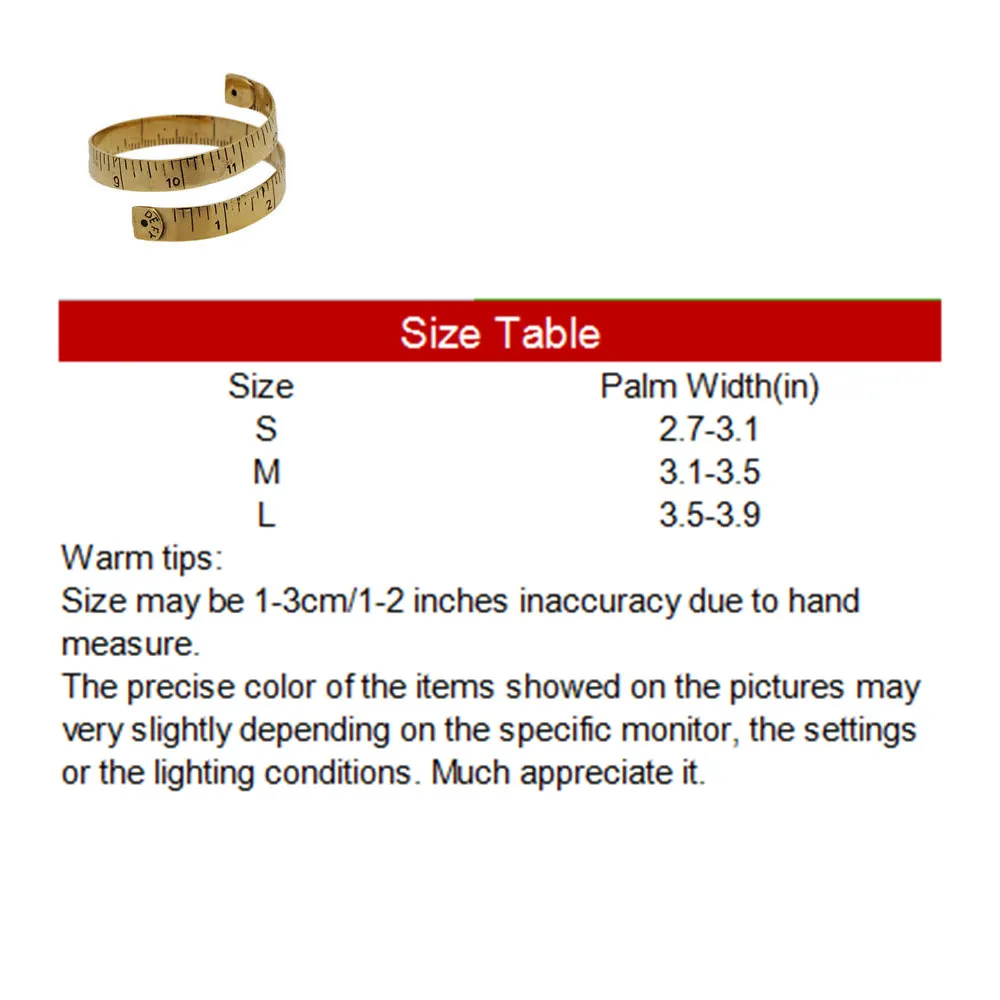 9 10 11
1 2

Size Table

| Size | Palm Width(in) |
|---|---|
| S | 2.7-3.1 |
| M | 3.1-3.5 |
| L | 3.5-3.9 |

Warm tips:
Size may be 1-3cm/1-2 inches inaccuracy due to hand measure.
The precise color of the items showed on the pictures may very slightly depending on the specific monitor, the settings or the lighting conditions. Much appreciate it.